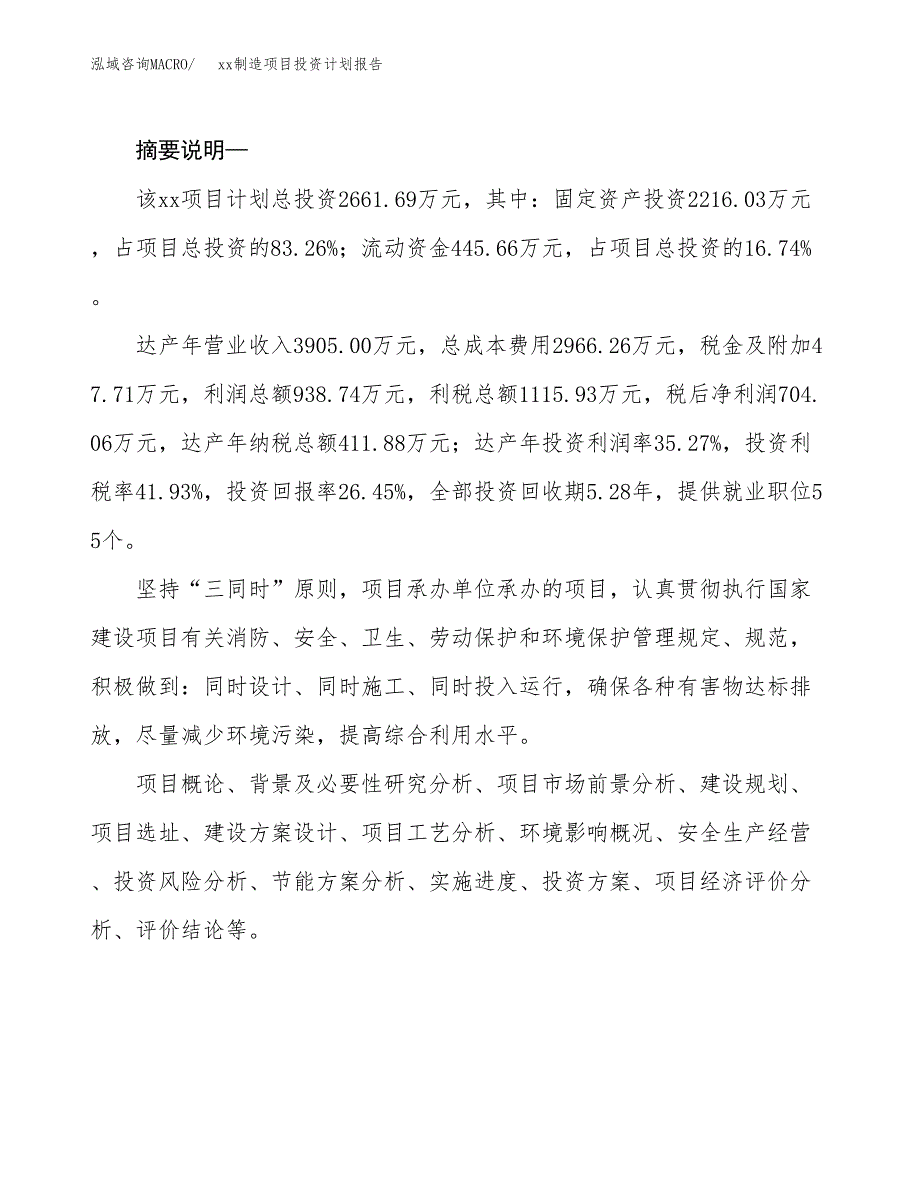 泓域咨询MACRO/　　xx制造项目投资计划报告

摘要说明—

该xx项目计划总投资2661.69万元，其中：固定资产投资2216.03万元，占项目总投资的83.26%；流动资金445.66万元，占项目总投资的16.74%。

达产年营业收入3905.00万元，总成本费用2966.26万元，税金及附加47.71万元，利润总额938.74万元，利税总额1115.93万元，税后净利润704.06万元，达产年纳税总额411.88万元；达产年投资利润率35.27%，投资利税率41.93%，投资回报率26.45%，全部投资回收期5.28年，提供就业职位55个。

坚持“三同时”原则，项目承办单位承办的项目，认真贯彻执行国家建设项目有关消防、安全、卫生、劳动保护和环境保护管理规定、规范，积极做到：同时设计、同时施工、同时投入运行，确保各种有害物达标排放，尽量减少环境污染，提高综合利用水平。

项目概论、背景及必要性研究分析、项目市场前景分析、建设规划、项目选址、建设方案设计、项目工艺分析、环境影响概况、安全生产经营、投资风险分析、节能方案分析、实施进度、投资方案、项目经济评价分析、评价结论等。